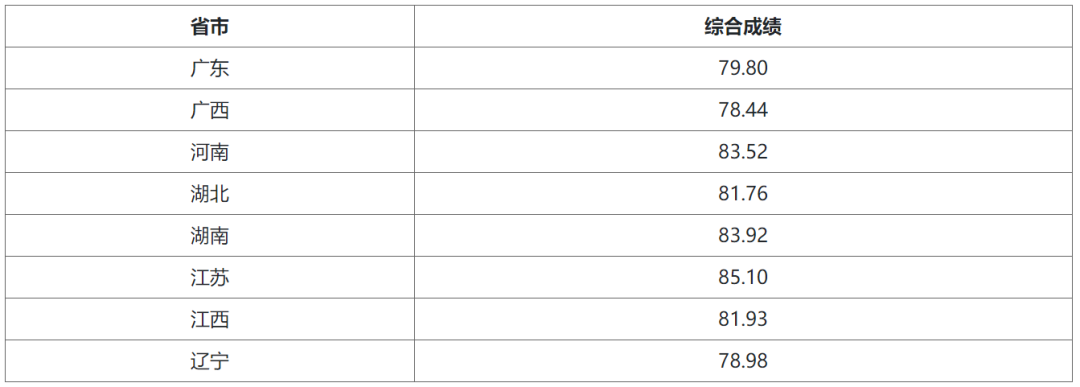 | 省市 | 综合成绩 |
|---|---|
| 广东 | 79.80 |
| 广西 | 78.44 |
| 河南 | 83.52 |
| 湖北 | 81.76 |
| 湖南 | 83.92 |
| 江苏 | 85.10 |
| 江西 | 81.93 |
| 辽宁 | 78.98 |